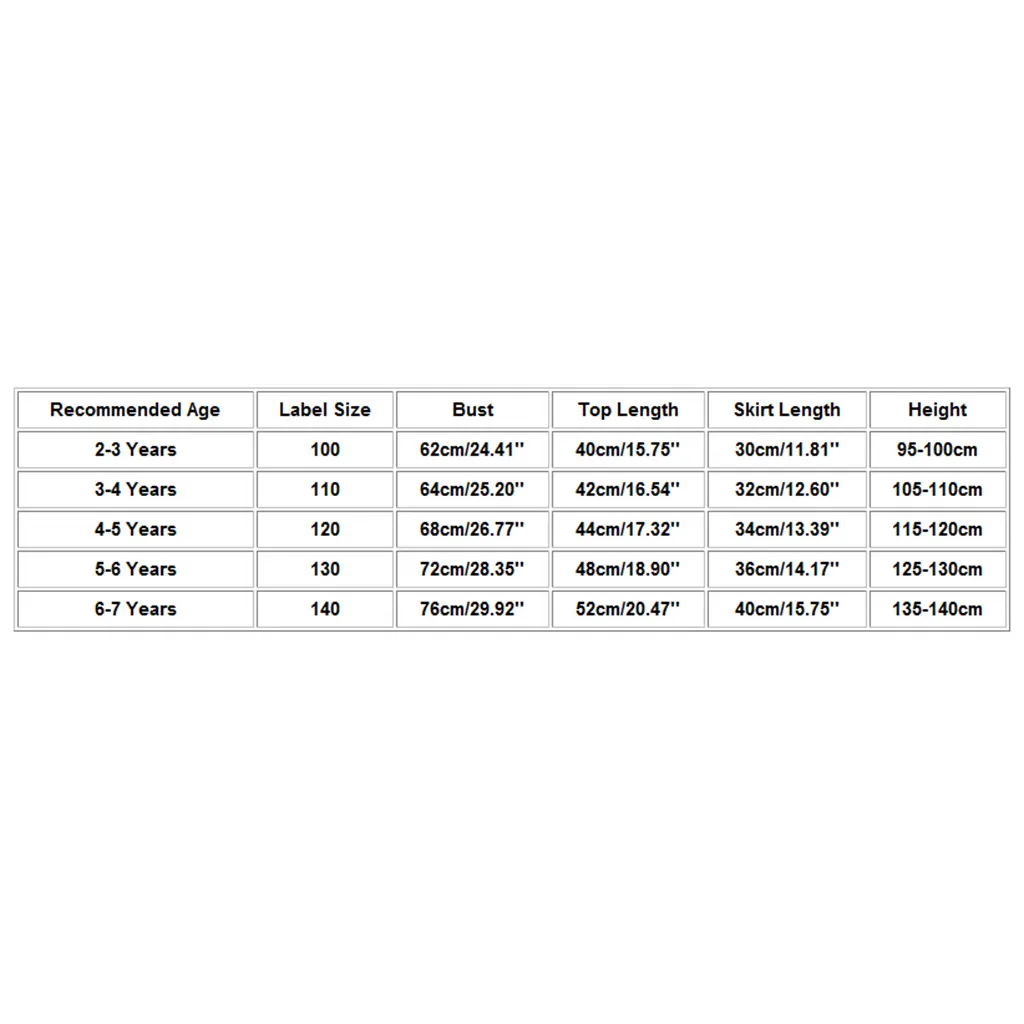 | Recommended Age | Label Size | Bust | Top Length | Skirt Length | Height |
|---|---|---|---|---|---|
| 2-3 Years | 100 | 62cm/24.41'' | 40cm/15.75'' | 30cm/11.81'' | 95-100cm |
| 3-4 Years | 110 | 64cm/25.20'' | 42cm/16.54'' | 32cm/12.60'' | 105-110cm |
| 4-5 Years | 120 | 68cm/26.77'' | 44cm/17.32'' | 34cm/13.39'' | 115-120cm |
| 5-6 Years | 130 | 72cm/28.35'' | 48cm/18.90'' | 36cm/14.17'' | 125-130cm |
| 6-7 Years | 140 | 76cm/29.92'' | 52cm/20.47'' | 40cm/15.75'' | 135-140cm |